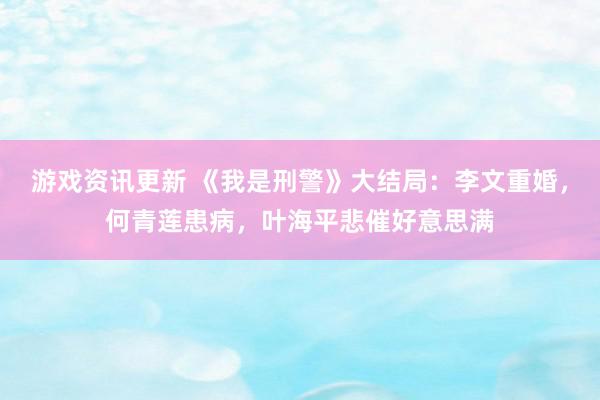 游戏资讯更新 《我是刑警》大结局：李文重婚，何青莲患病，叶海平悲催好意思满